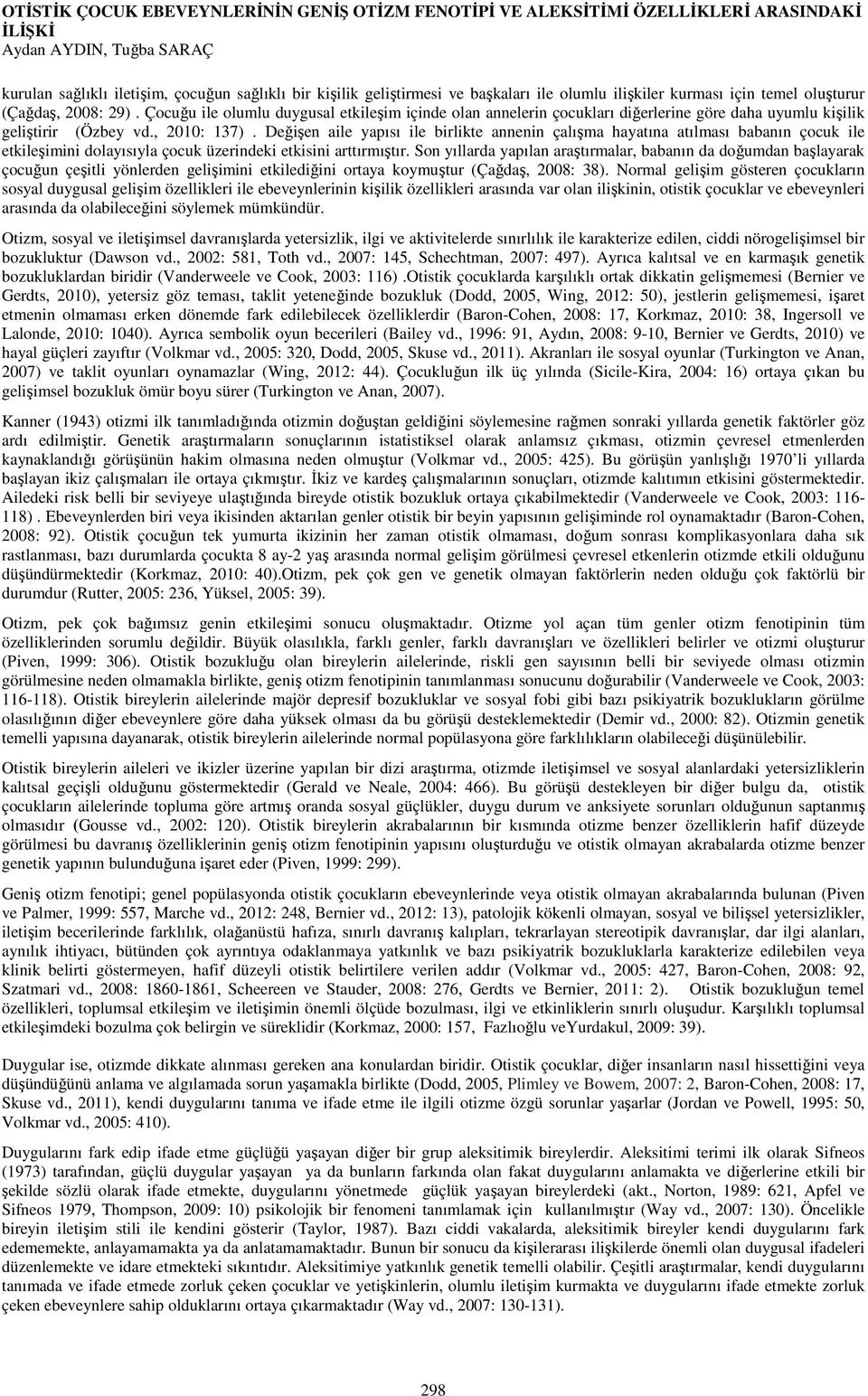 OTİSTİK ÇOCUK EBEVEYNLERİNİN GENİŞ OTİZM FENOTİPİ VE ALEKSİTİMİ ÖZELLİKLERİ ARASINDAKİ İLİŞKİ
Aydan AYDIN, Tuğba SARAÇ

kurulan sağlıklı iletişim, çocuğun sağlıklı bir kişilik geliştirmesi ve başkaları ile olumlu ilişkiler kurması için temel oluşturur (Çağdaş, 2008: 29) . Çocuğu ile olumlu duygusal etkileşim içinde olan annelerin çocukları diğerlerine göre daha uyumlu kişilik geliştirir (Özbey vd., 2010: 137) . Değişen aile yapısı ile birlikte annenin çalışma hayatına atılması babanın çocuk ile etkileşimini dolayısıyla çocuk üzerindeki etkisini arttırmıştır. Son yıllarda yapılan araştırmalar, babanın da doğumdan başlayarak çocuğun çeşitli yönlerden gelişimini etkilediğini ortaya koymuştur (Çağdaş, 2008: 38). Normal gelişim gösteren çocukların sosyal duygusal gelişim özellikleri ile ebeveynlerinin kişilik özellikleri arasında var olan ilişkinin, otistik çocuklar ve ebeveynleri arasında da olabileceğini söylemek mümkündür.

Otizm, sosyal ve iletişimsel davranışlarda yetersizlik, ilgi ve aktivitelerde sınırlılık ile karakterize edilen, ciddi nörogelişimsel bir bozukluktur (Dawson vd., 2002: 581, Toth vd., 2007: 145, Schechtman, 2007: 497). Ayrıca kalıtsal ve en karmaşık genetik bozukluklardan biridir (Vanderweele ve Cook, 2003: 116) .Otistik çocuklarda karşılıklı ortak dikkatin gelişmemesi (Bernier ve Gerdts, 2010), yetersiz göz teması, taklit yeteneğinde bozukluk (Dodd, 2005, Wing, 2012: 50), jestlerin gelişmemesi, işaret etmenin olmaması erken dönemde fark edilebilecek özelliklerdir (Baron-Cohen, 2008: 17, Korkmaz, 2010: 38, Ingersoll ve Lalonde, 2010: 1040). Ayrıca sembolik oyun becerileri (Bailey vd., 1996: 91, Aydın, 2008: 9-10, Bernier ve Gerdts, 2010) ve hayal güçleri zayıftır (Volkmar vd., 2005: 320, Dodd, 2005, Skuse vd., 2011). Akranları ile sosyal oyunlar (Turkington ve Anan, 2007) ve taklit oyunları oynamazlar (Wing, 2012: 44). Çocukluğun ilk üç yılında (Sicile-Kira, 2004: 16) ortaya çıkan bu gelişimsel bozukluk ömür boyu sürer (Turkington ve Anan, 2007).

Kanner (1943) otizmi ilk tanımladığında otizmin doğuştan geldiğini söylemesine rağmen sonraki yıllarda genetik faktörler göz ardı edilmiştir. Genetik araştırmaların sonuçlarının istatistiksel olarak anlamsız çıkması, otizmin çevresel etmenlerden kaynaklandığı görüşünün hakim olmasına neden olmuştur (Volkmar vd., 2005: 425). Bu görüşün yanlışlığı 1970'li yıllarda başlayan ikiz çalışmaları ile ortaya çıkmıştır. İkiz ve kardeş çalışmalarının sonuçları, otizmde kalıtımın etkisini göstermektedir. Ailedeki risk belli bir seviyeye ulaştığında bireyde otistik bozukluk ortaya çıkabilmektedir (Vanderweele ve Cook, 2003: 116-118) . Ebeveynlerden biri veya ikisinden aktarılan genler otistik bir beyin yapısının gelişiminde rol oynamaktadır (Baron-Cohen, 2008: 92). Otistik çocuğun tek yumurta ikizinin her zaman otistik olmaması, doğum sonrası komplikasyonlara daha sık rastlanması, bazı durumlarda çocukta 8 ay-2 yaş arasında normal gelişim görülmesi çevresel etkenlerin otizmde etkili olduğunu düşündürmektedir (Korkmaz, 2010: 40).Otizm, pek çok gen ve genetik olmayan faktörlerin neden olduğu çok faktörlü bir durumdur (Rutter, 2005: 236, Yüksel, 2005: 39).

Otizm, pek çok bağımsız genin etkileşimi sonucu oluşmaktadır. Otizme yol açan tüm genler otizm fenotipinin tüm özelliklerinden sorumlu değildir. Büyük olasılıkla, farklı genler, farklı davranışları ve özellikleri belirler ve otizmi oluşturur (Piven, 1999: 306). Otistik bozukluğu olan bireylerin ailelerinde, riskli gen sayısının belli bir seviyede olması otizmin görülmesine neden olmamakla birlikte, geniş otizm fenotipinin tanımlanması sonucunu doğurabilir (Vanderweele ve Cook, 2003: 116-118). Otistik bireylerin ailelerinde majör depresif bozukluklar ve sosyal fobi gibi bazı psikiyatrik bozuklukların görülme olasılığının diğer ebeveynlere göre daha yüksek olması da bu görüşü desteklemektedir (Demir vd., 2000: 82). Otizmin genetik temelli yapısına dayanarak, otistik bireylerin ailelerinde normal popülasyona göre farklılıkların olabileceği düşünülebilir.

Otistik bireylerin aileleri ve ikizler üzerine yapılan bir dizi araştırma, otizmde iletişimsel ve sosyal alanlardaki yetersizliklerin kalıtsal geçişli olduğunu göstermektedir (Gerald ve Neale, 2004: 466). Bu görüşü destekleyen bir diğer bulgu da, otistik çocukların ailelerinde topluma göre artmış oranda sosyal güçlükler, duygu durum ve anksiyete sorunları olduğunun saptanmış olmasıdır (Gousse vd., 2002: 120). Otistik bireylerin akrabalarının bir kısmında otizme benzer özelliklerin hafif düzeyde görülmesi bu davranış özelliklerinin geniş otizm fenotipinin yapısını oluşturduğu ve otistik olmayan akrabalarda otizme benzer genetik yapının bulunduğuna işaret eder (Piven, 1999: 299).

Geniş otizm fenotipi; genel popülasyonda otistik çocukların ebeveynlerinde veya otistik olmayan akrabalarında bulunan (Piven ve Palmer, 1999: 557, Marche vd., 2012: 248, Bernier vd., 2012: 13), patolojik kökenli olmayan, sosyal ve bilişsel yetersizlikler, iletişim becerilerinde farklılık, olağanüstü hafıza, sınırlı davranış kalıpları, tekrarlayan stereotipik davranışlar, dar ilgi alanları, aynılık ihtiyacı, bütünden çok ayrıntıya odaklanmaya yatkınlık ve bazı psikiyatrik bozukluklarla karakterize edilebilen veya klinik belirti göstermeyen, hafif düzeyli otistik belirtilere verilen addır (Volkmar vd., 2005: 427, Baron-Cohen, 2008: 92, Szatmari vd., 2008: 1860-1861, Scheereen ve Stauder, 2008: 276, Gerdts ve Bernier, 2011: 2). Otistik bozukluğun temel özellikleri, toplumsal etkileşim ve iletişimin önemli ölçüde bozulması, ilgi ve etkinliklerin sınırlı oluşudur. Karşılıklı toplumsal etkileşimdeki bozukluk çok belirgin ve süreklidir (Korkmaz, 2000: 157, Fazlıoğlu veYurdakul, 2009: 39).

Duygular ise, otizmde dikkate alınması gereken ana konulardan biridir. Otistik çocuklar, diğer insanların nasıl hissettiğini veya düşündüğünü anlama ve algılamada sorun yaşamakla birlikte (Dodd, 2005, Plimley ve Bowem, 2007: 2, Baron-Cohen, 2008: 17, Skuse vd., 2011), kendi duygularını tanıma ve ifade etme ile ilgili otizme özgü sorunlar yaşarlar (Jordan ve Powell, 1995: 50, Volkmar vd., 2005: 410).

Duygularını fark edip ifade etme güçlüğü yaşayan diğer bir grup aleksitimik bireylerdir. Aleksitimi terimi ilk olarak Sifneos (1973) tarafından, güçlü duygular yaşayan ya da bunların farkında olan fakat duygularını anlamakta ve diğerlerine etkili bir şekilde sözlü olarak ifade etmekte, duygularını yönetmede güçlük yaşayan bireylerdeki (akt., Norton, 1989: 621, Apfel ve Sifneos 1979, Thompson, 2009: 10) psikolojik bir fenomeni tanımlamak için kullanılmıştır (Way vd., 2007: 130). Öncelikle bireyin iletişim stili ile kendini gösterir (Taylor, 1987). Bazı ciddi vakalarda, aleksitimik bireyler kendi duygularını fark edememekte, anlayamamakta ya da anlatamamaktadır. Bunun bir sonucu da kişilerarası ilişkilerde önemli olan duygusal ifadeleri düzenlemekte ve idare etmekteki sıkıntıdır. Aleksitimiye yatkınlık genetik temelli olabilir. Çeşitli araştırmalar, kendi duygularını tanımada ve ifade etmede zorluk çeken çocuklar ve yetişkinlerin, olumlu iletişim kurmakta ve duygularını ifade etmekte zorluk çeken ebeveynlere sahip olduklarını ortaya çıkarmaktadır (Way vd., 2007: 130-131).

298